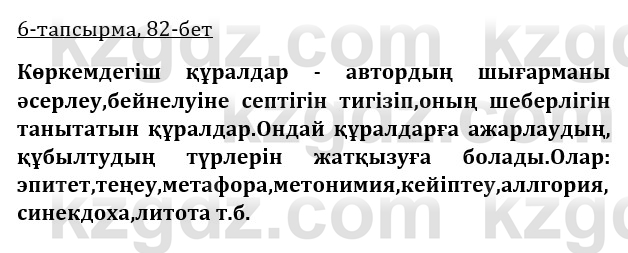 6-тапсырма, 82-бет

Көркемдегіш құралдар - автордың шығарманы әсерлеу,бейнелуіне септігін тигізіп,оның шеберлігін танытатын құралдар.Ондай құралдарға ажарлаудың, құбылтудың түрлерін жатқызуға болады.Олар: эпитет,теңеу,метафора,метонимия,кейіптеу,аллгория, синекдоха,литота т.б.

kzgdz.com kzgdz.com kzgdz.com kzgdz.com kzgdz.com kzgdz.com